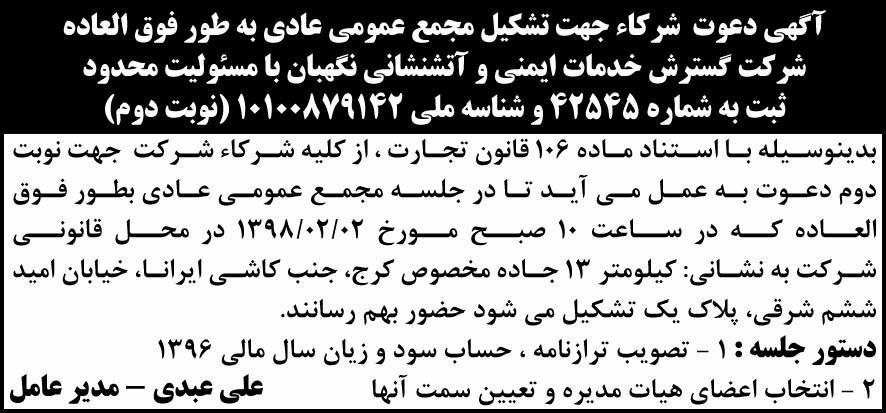 آگهی دعوت شرکاء جهت تشکیل مجمع عمومی عادی به طور فوق العاده
شرکت گسترش خدمات ایمنی و آتشنشانی نگهبان با مسئولیت محدود
ثبت به شماره ۴۲۵۴۵ و شناسه ملی ۱۰۱۰۰۸۷۹۱۴۲ (نوبت دوم)

بدینوسیله با استناد ماده ۱۰۶ قانون تجارت ، از کلیه شرکاء شرکت جهت نوبت دوم دعوت به عمل می آید تا در جلسه مجمع عمومی عادی بطور فوق العاده که در ساعت ۱۰ صبح مورخ ۱۳۹۸/۰۲/۰۲ در محل قانونی شرکت به نشانی: کیلومتر ۱۳ جاده مخصوص کرج، جنب کاشی ایرانا، خیابان امید ششم شرقی، پلاک یک تشکیل می شود حضور بهم رسانند.

دستور جلسه : ۱ - تصویب ترازنامه ، حساب سود و زیان سال مالی ۱۳۹۶
۲ - انتخاب اعضای هیات مدیره و تعیین سمت آنها

علی عبدی – مدیر عامل